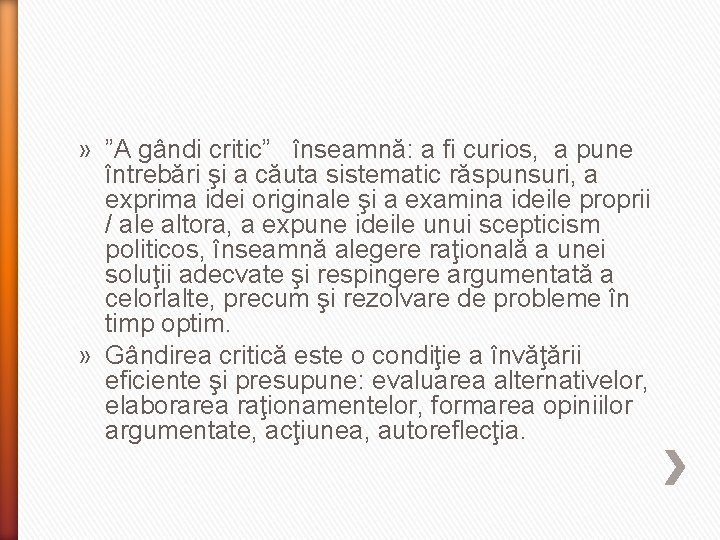 » ”A gândi critic” înseamnă: a fi curios, a pune întrebări şi a căuta sistematic răspunsuri, a exprima idei originale şi a examina ideile proprii / ale altora, a expune ideile unui scepticism politicos, înseamnă alegere raţională a unei soluţii adecvate şi respingere argumentată a celorlalte, precum şi rezolvare de probleme în timp optim.

» Gândirea critică este o condiţie a învăţării eficiente şi presupune: evaluarea alternativelor, elaborarea raţionamentelor, formarea opiniilor argumentate, acţiunea, autoreflecţia.